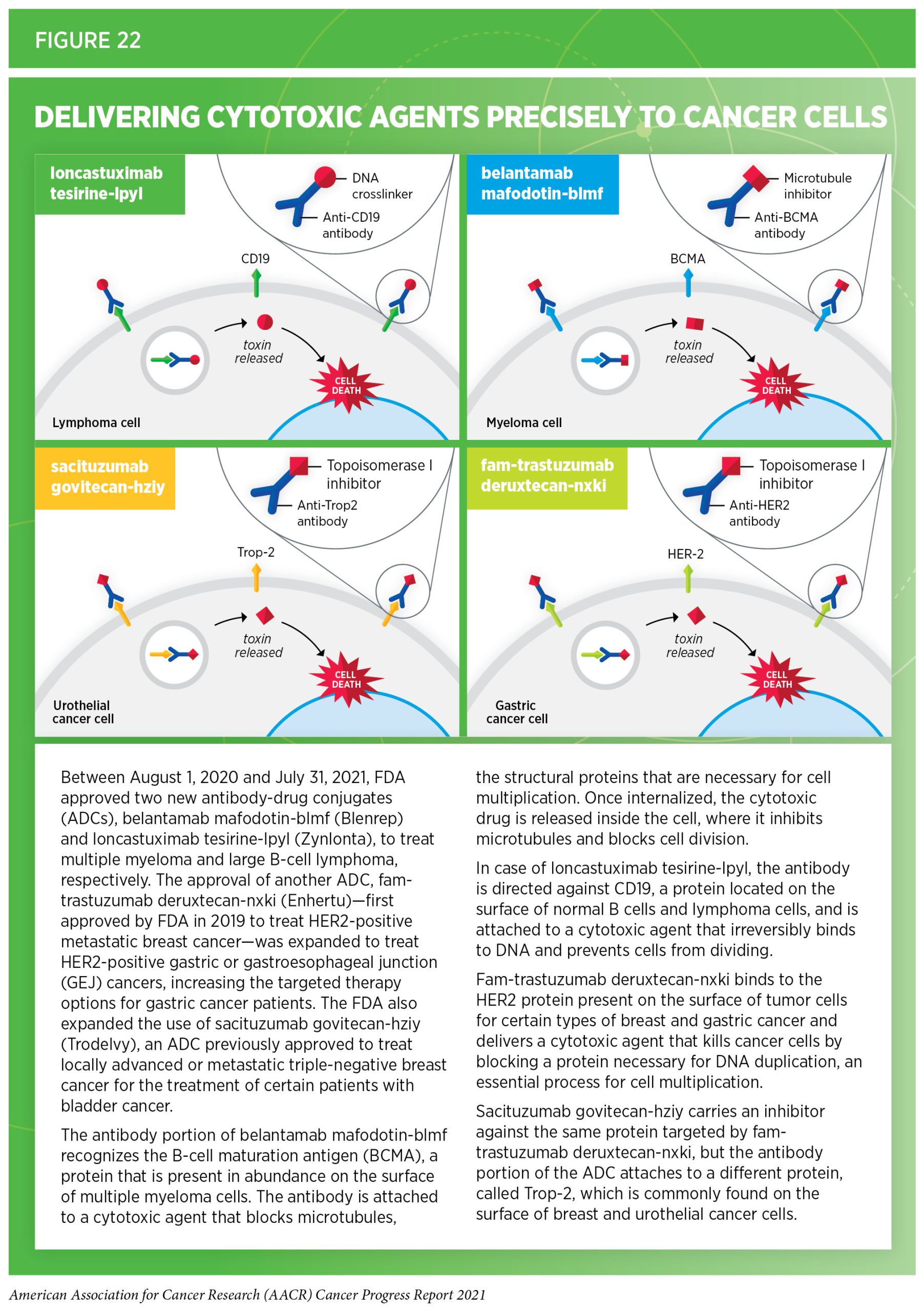 FIGURE 22

DELIVERING CYTOTOXIC AGENTS PRECISELY TO CANCER CELLS

loncastuximab tesirine-lpyl

DNA crosslinker

Anti-CD19 antibody

CD19

toxin released

CELL DEATH

Lymphoma cell

belantamab mafodotin-blmf

Microtubule inhibitor

Anti-BCMA antibody

BCMA

toxin released

CELL DEATH

Myeloma cell

sacituzumab govitecan-hziy

Topoisomerase I inhibitor

Anti-Trop2 antibody

Trop-2

toxin released

CELL DEATH

Urothelial cancer cell

fam-trastuzumab deruxtecan-nxki

Topoisomerase I inhibitor

Anti-HER2 antibody

HER-2

toxin released

CELL DEATH

Gastric cancer cell

Between August 1, 2020 and July 31, 2021, FDA approved two new antibody-drug conjugates (ADCs), belantamab mafodotin-blmf (Blenrep) and loncastuximab tesirine-lpyl (Zynlonta), to treat multiple myeloma and large B-cell lymphoma, respectively. The approval of another ADC, fam-trastuzumab deruxtecan-nxki (Enhertu)—first approved by FDA in 2019 to treat HER2-positive metastatic breast cancer—was expanded to treat HER2-positive gastric or gastroesophageal junction (GEJ) cancers, increasing the targeted therapy options for gastric cancer patients. The FDA also expanded the use of sacituzumab govitecan-hziy (Trodelvy), an ADC previously approved to treat locally advanced or metastatic triple-negative breast cancer for the treatment of certain patients with bladder cancer.

The antibody portion of belantamab mafodotin-blmf recognizes the B-cell maturation antigen (BCMA), a protein that is present in abundance on the surface of multiple myeloma cells. The antibody is attached to a cytotoxic agent that blocks microtubules, the structural proteins that are necessary for cell multiplication. Once internalized, the cytotoxic drug is released inside the cell, where it inhibits microtubules and blocks cell division.

In case of loncastuximab tesirine-lpyl, the antibody is directed against CD19, a protein located on the surface of normal B cells and lymphoma cells, and is attached to a cytotoxic agent that irreversibly binds to DNA and prevents cells from dividing.

Fam-trastuzumab deruxtecan-nxki binds to the HER2 protein present on the surface of tumor cells for certain types of breast and gastric cancer and delivers a cytotoxic agent that kills cancer cells by blocking a protein necessary for DNA duplication, an essential process for cell multiplication.

Sacituzumab govitecan-hziy carries an inhibitor against the same protein targeted by fam-trastuzumab deruxtecan-nxki, but the antibody portion of the ADC attaches to a different protein, called Trop-2, which is commonly found on the surface of breast and urothelial cancer cells.

American Association for Cancer Research (AACR) Cancer Progress Report 2021